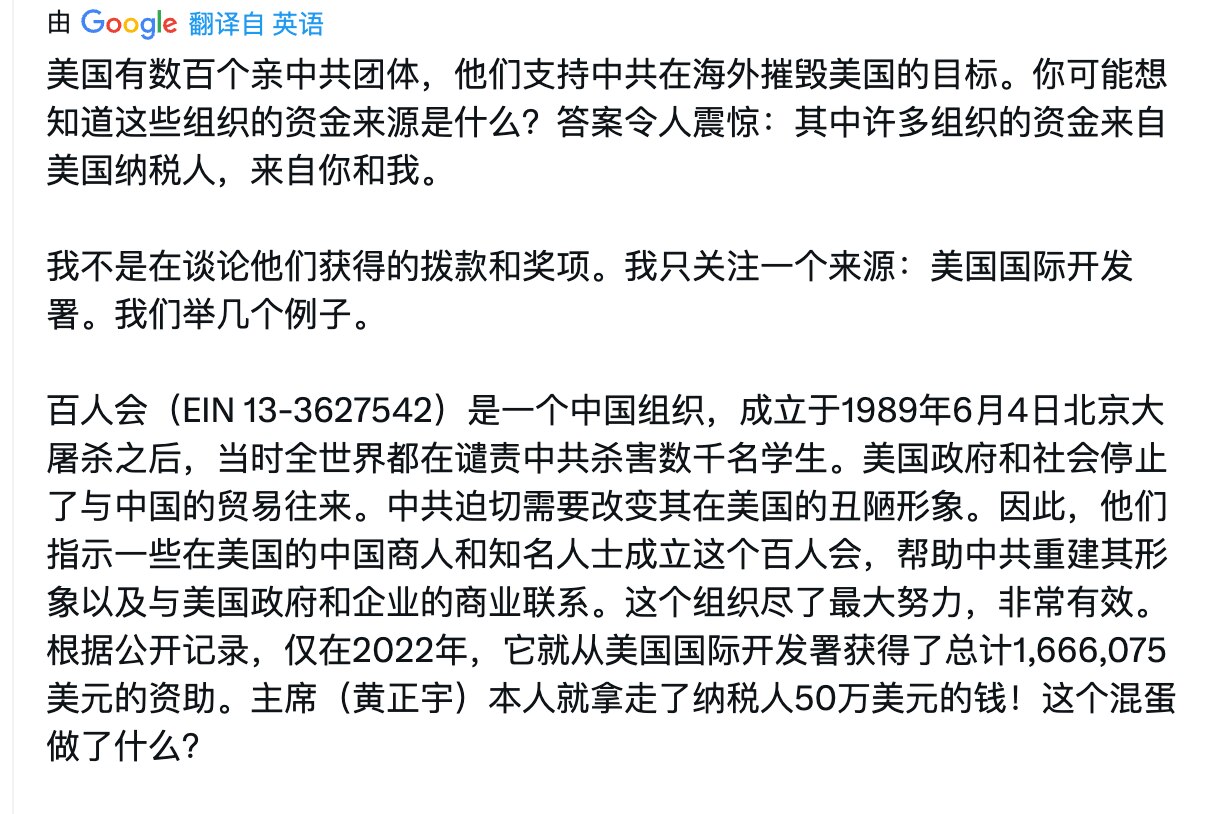 由 Google 翻译自 英语

美国有数百个亲中共团体，他们支持中共在海外摧毁美国的目标。你可能想知道这些组织的资金来源是什么？答案令人震惊：其中许多组织的资金来自美国纳税人，来自你和我。

我不是在谈论他们获得的拨款和奖项。我只关注一个来源：美国国际开发署。我们举几个例子。

百人会（EIN 13-3627542）是一个中国组织，成立于1989年6月4日北京大屠杀之后，当时全世界都在谴责中共杀害数千名学生。美国政府和社会停止了与中国的贸易往来。中共迫切需要改变其在美国的丑陋形象。因此，他们指示一些在美国的中国商人和知名人士成立这个百人会，帮助中共重建其形象以及与美国政府和企业的商业联系。这个组织尽了最大努力，非常有效。根据公开记录，仅在2022年，它就从美国国际开发署获得了总计1,666,075美元的资助。主席（黄正宇）本人就拿走了纳税人50万美元的钱！这个混蛋做了什么？